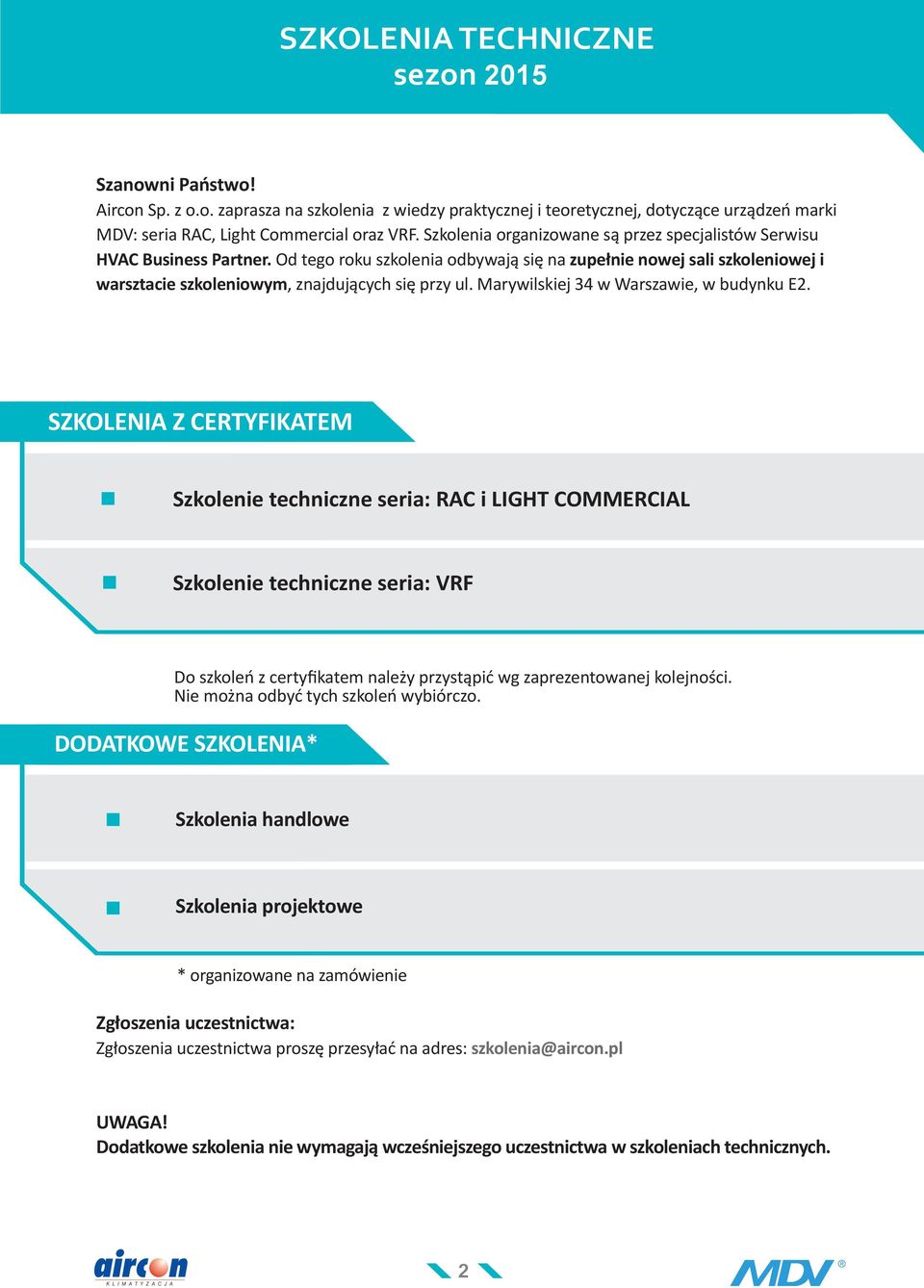 SZKOLENIA TECHNICZNE
sezon 2015

Szanowni Państwo!
Aircon Sp. z o.o. zaprasza na szkolenia z wiedzy praktycznej i teoretycznej, dotyczące urządzeń marki MDV: seria RAC, Light Commercial oraz VRF. Szkolenia organizowane są przez specjalistów Serwisu HVAC Business Partner. Od tego roku szkolenia odbywają się na zupełnie nowej sali szkoleniowej i warsztacie szkoleniowym, znajdujących się przy ul. Marywilskiej 34 w Warszawie, w budynku E2.

SZKOLENIA Z CERTYFIKATEM

Szkolenie techniczne seria: RAC i LIGHT COMMERCIAL

Szkolenie techniczne seria: VRF

Do szkoleń z certyfikatem należy przystąpić wg zaprezentowanej kolejności.
Nie można odbyć tych szkoleń wybiórczo.

DODATKOWE SZKOLENIA*

Szkolenia handlowe

Szkolenia projektowe

* organizowane na zamówienie

Zgłoszenia uczestnictwa:
Zgłoszenia uczestnictwa proszę przesyłać na adres: szkolenia@aircon.pl

UWAGA!
Dodatkowe szkolenia nie wymagają wcześniejszego uczestnictwa w szkoleniach technicznych.

aircon KLIMATYZACJA
2
MDV®